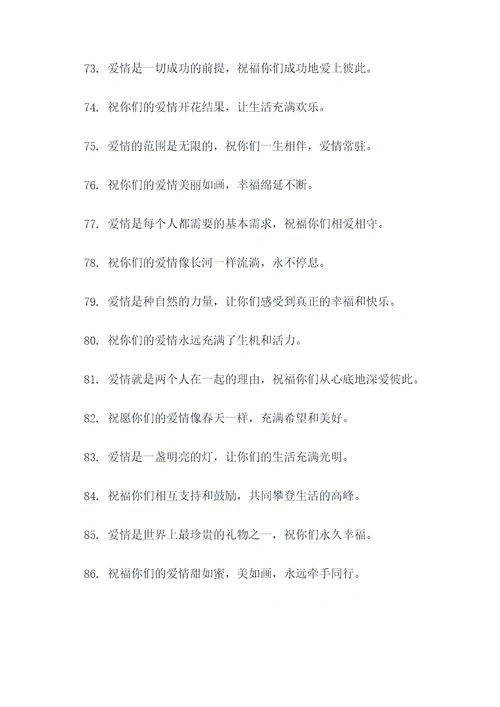 73. 爱情是一切成功的前提，祝福你们成功地爱上彼此。

74. 祝你们的爱情开花结果，让生活充满欢乐。

75. 爱情的范围是无限的，祝你们一生相伴，爱情常驻。

76. 祝你们的爱情美丽如画，幸福绵延不断。

77. 爱情是每个人都需要的基本需求，祝福你们相爱相守。

78. 祝你们的爱情像长河一样流淌，永不停息。

79. 爱情是种自然的力量，让你们感受到真正的幸福和快乐。

80. 祝你们的爱情永远充满了生机和活力。

81. 爱情就是两个人在一起的理由，祝福你们从心底地深爱彼此。

82. 祝愿你们的爱情像春天一样，充满希望和美好。

83. 爱情是一盏明亮的灯，让你们的生活充满光明。

84. 祝福你们相互支持和鼓励，共同攀登生活的高峰。

85. 爱情是世界上最珍贵的礼物之一，祝你们永久幸福。

86. 祝福你们的爱情甜如蜜，美如画，永远牵手同行。